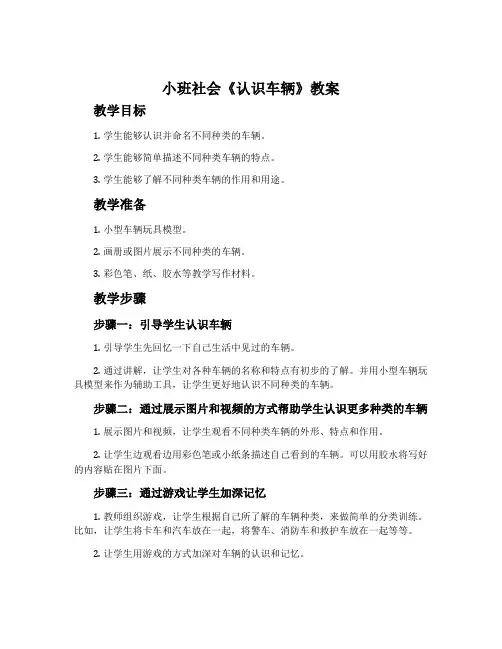 小班社会《认识车辆》教案

教学目标

1. 学生能够认识并命名不同种类的车辆。

2. 学生能够简单描述不同种类车辆的特点。

3. 学生能够了解不同种类车辆的作用和用途。

教学准备

1. 小型车辆玩具模型。

2. 画册或图片展示不同种类的车辆。

3. 彩色笔、纸、胶水等教学写作材料。

教学步骤

步骤一：引导学生认识车辆

1. 引导学生先回忆一下自己生活中见过的车辆。

2. 通过讲解，让学生对各种车辆的名称和特点有初步的了解。并用小型车辆玩具模型来作为辅助工具，让学生更好地认识不同种类的车辆。

步骤二：通过展示图片和视频的方式帮助学生认识更多种类的车辆

1. 展示图片和视频，让学生观看不同种类车辆的外形、特点和作用。

2. 让学生边观看边用彩色笔或小纸条描述自己看到的车辆。可以用胶水将写好的内容贴在图片下面。

步骤三：通过游戏让学生加深记忆

1. 教师组织游戏，让学生根据自己所了解的车辆种类，来做简单的分类训练。比如，让学生将卡车和汽车放在一起，将警车、消防车和救护车放在一起等等。

2. 让学生用游戏的方式加深对车辆的认识和记忆。